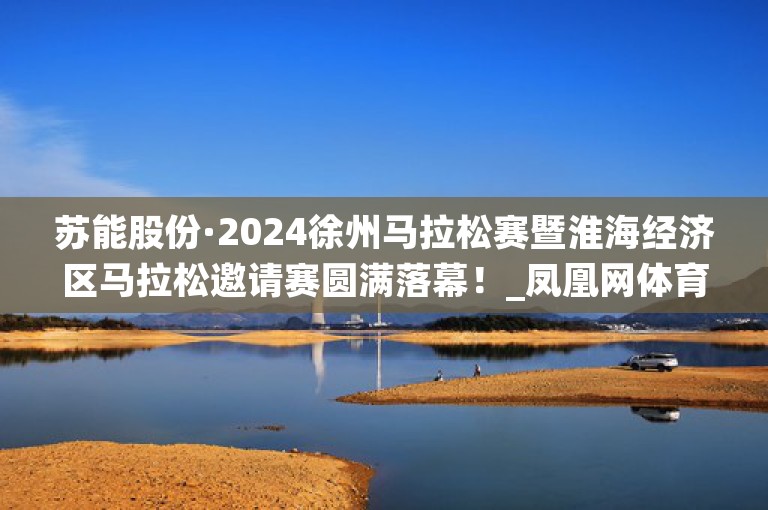 苏能股份·2024徐州马拉松赛暨淮海经济区马拉松邀请赛圆满落幕！_凤凰网体育